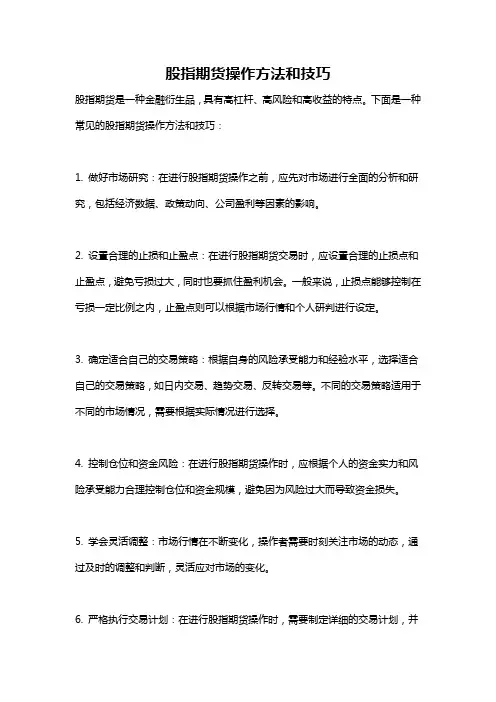 股指期货操作方法和技巧

股指期货是一种金融衍生品，具有高杠杆、高风险和高收益的特点。下面是一种常见的股指期货操作方法和技巧：

1. 做好市场研究：在进行股指期货操作之前，应先对市场进行全面的分析和研究，包括经济数据、政策动向、公司盈利等因素的影响。

2. 设置合理的止损和止盈点：在进行股指期货交易时，应设置合理的止损点和止盈点，避免亏损过大，同时也要抓住盈利机会。一般来说，止损点能够控制在亏损一定比例之内，止盈点则可以根据市场行情和个人研判进行设定。

3. 确定适合自己的交易策略：根据自身的风险承受能力和经验水平，选择适合自己的交易策略，如日内交易、趋势交易、反转交易等。不同的交易策略适用于不同的市场情况，需要根据实际情况进行选择。

4. 控制仓位和资金风险：在进行股指期货操作时，应根据个人的资金实力和风险承受能力合理控制仓位和资金规模，避免因为风险过大而导致资金损失。

5. 学会灵活调整：市场行情在不断变化，操作者需要时刻关注市场的动态，通过及时的调整和判断，灵活应对市场的变化。

6. 严格执行交易计划：在进行股指期货操作时，需要制定详细的交易计划，并